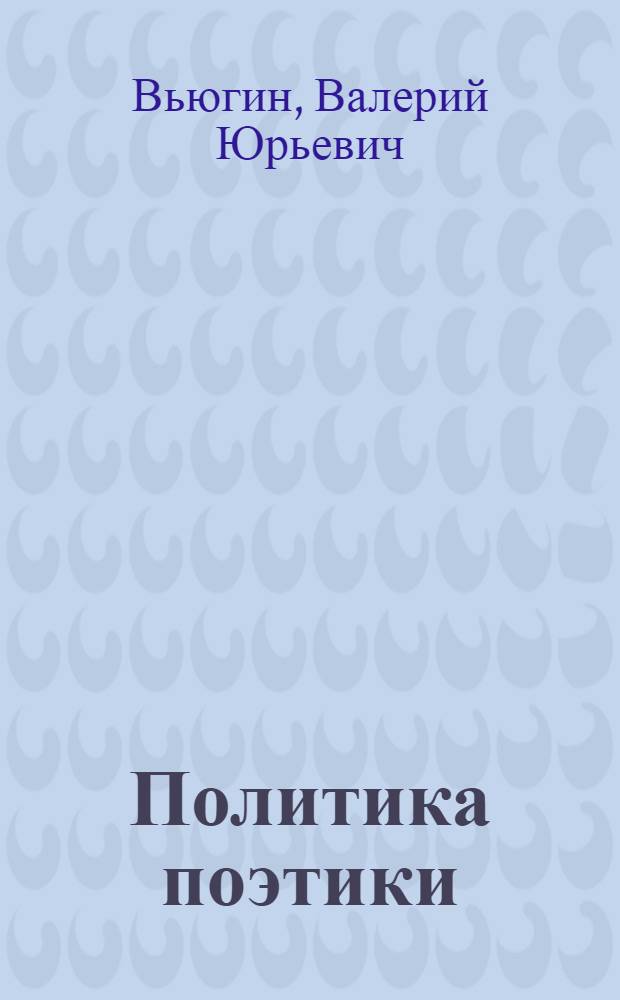 Вьюгин, Валерий Юрьевич

Политика поэтики